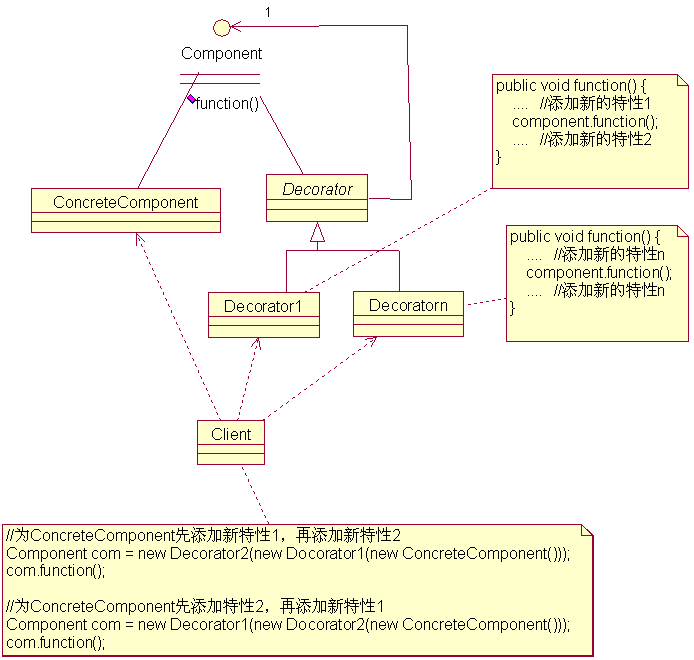 1

Component

function()

public void function() {
.... //添加新的特性1
component.function();
.... //添加新的特性2
}

ConcreteComponent

Decorator

public void function() {
.... //添加新的特性n
component.function();
.... //添加新的特性n
}

Decorator1

Decoratorn

Client

//为ConcreteComponent先添加新特性1，再添加新特性2
Component com = new Decorator2(new Docorator1(new ConcreteComponent()));
com.function();

//为ConcreteComponent先添加特性2，再添加新特性1
Component com = new Decorator1(new Docorator2(new ConcreteComponent()));
com.function();